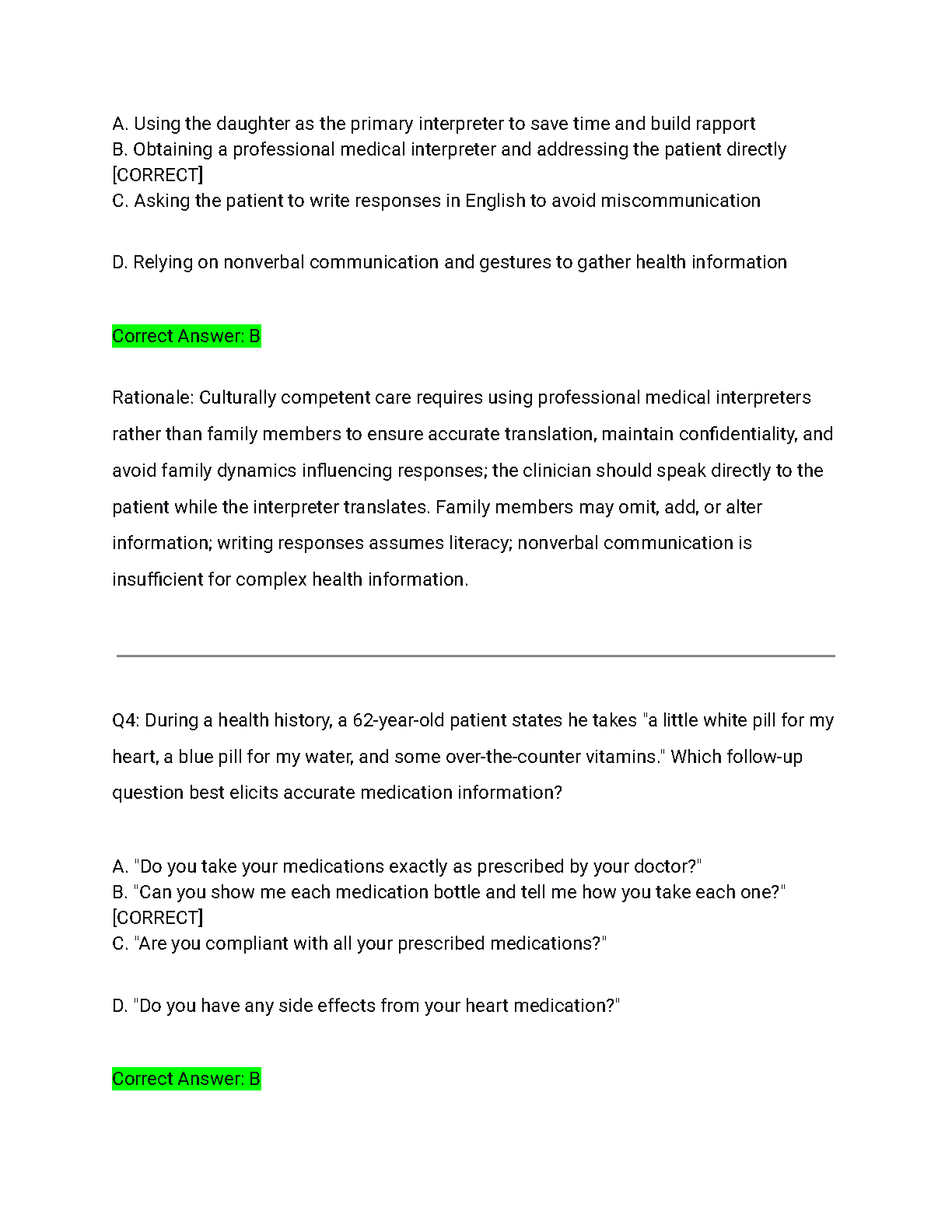 A. Using the daughter as the primary interpreter to save time and build rapport
B. Obtaining a professional medical interpreter and addressing the patient directly [CORRECT]
C. Asking the patient to write responses in English to avoid miscommunication

D. Relying on nonverbal communication and gestures to gather health information

Correct Answer: B

Rationale: Culturally competent care requires using professional medical interpreters rather than family members to ensure accurate translation, maintain confidentiality, and avoid family dynamics influencing responses; the clinician should speak directly to the patient while the interpreter translates. Family members may omit, add, or alter information; writing responses assumes literacy; nonverbal communication is insufficient for complex health information.

Q4: During a health history, a 62-year-old patient states he takes "a little white pill for my heart, a blue pill for my water, and some over-the-counter vitamins." Which follow-up question best elicits accurate medication information?

A. "Do you take your medications exactly as prescribed by your doctor?"
B. "Can you show me each medication bottle and tell me how you take each one?" [CORRECT]
C. "Are you compliant with all your prescribed medications?"

D. "Do you have any side effects from your heart medication?"

Correct Answer: B